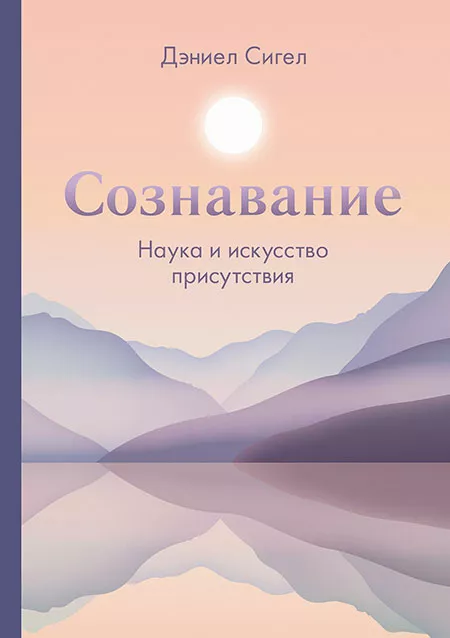 Дэниел Сигел

Сознавание

Наука и искусство присутствия